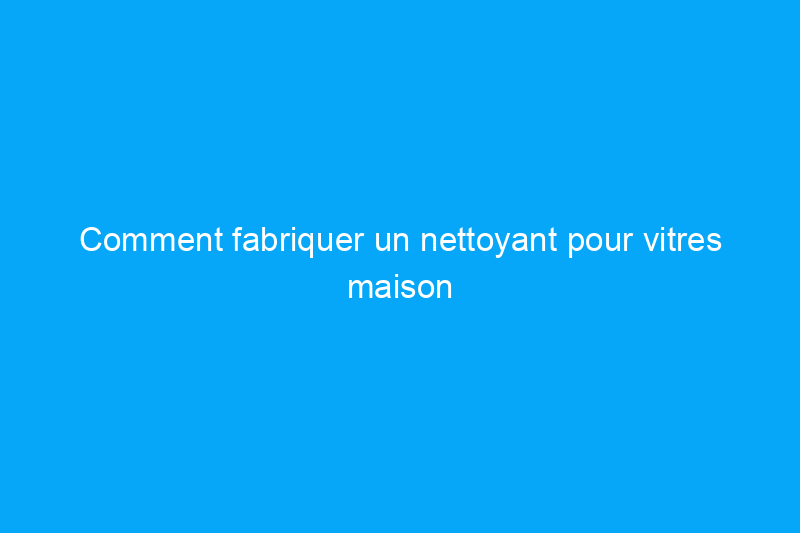 Comment fabriquer un nettoyant pour vitres maison